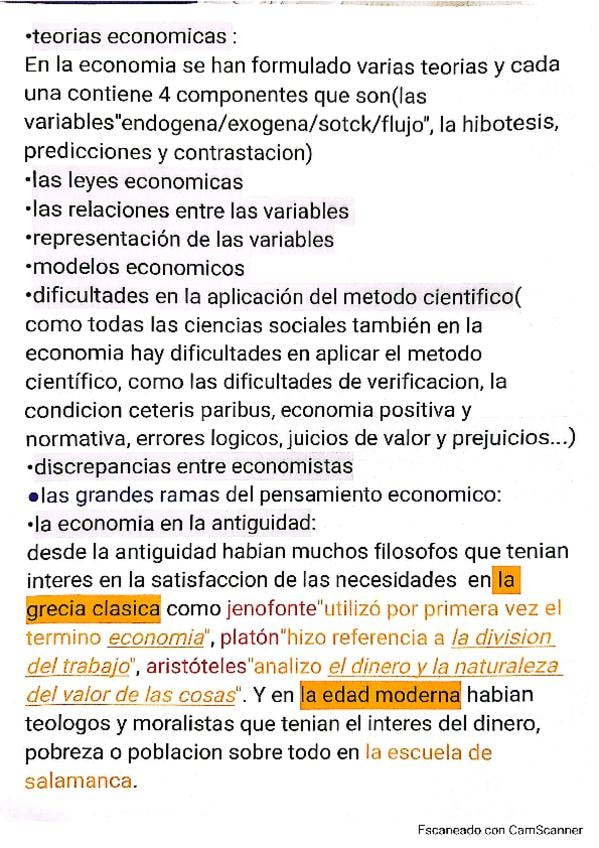 •teorias economicas :
En la economia se han formulado varias teorias y cada una contiene 4 componentes que son(las variables"endogena/exogena/sotck/flujo", la hibotesis, predicciones y contrastacion)
•las leyes economicas
•las relaciones entre las variables
•representación de las variables
•modelos economicos
•dificultades en la aplicación del metodo cientifico( como todas las ciencias sociales también en la economia hay dificultades en aplicar el metodo científico, como las dificultades de verificacion, la condicion ceteris paribus, economia positiva y normativa, errores logicos, juicios de valor y prejuicios...)
•discrepancias entre economistas
•las grandes ramas del pensamiento economico:
•la economia en la antiguidad:
desde la antiguidad habian muchos filosofos que tenian interes en la satisfaccion de las necesidades en la grecia clasica como jenofonte"utilizó por primera vez el termino economia", platón"hizo referencia a la division del trabajo", aristóteles"analizo el dinero y la naturaleza del valor de las cosas". Y en la edad moderna habian teologos y moralistas que tenian el interes del dinero, pobreza o poblacion sobre todo en la escuela de salamanca.

Escaneado con CamScanner